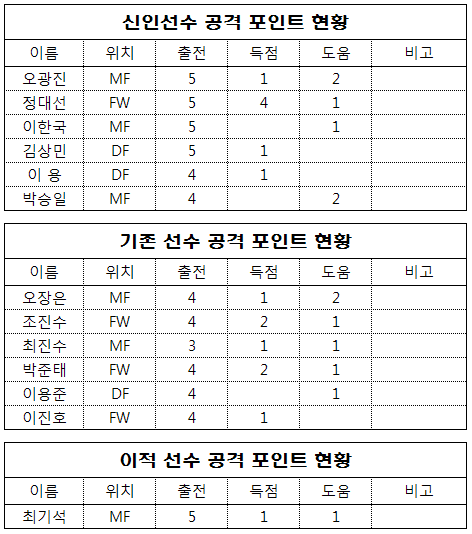 신인선수 공격 포인트 현황

| 이름 | 위치 | 출전 | 득점 | 도움 | 비고 |
|---|---|---|---|---|---|
| 오광진 | MF | 5 | 1 | 2 | |
| 정대선 | FW | 5 | 4 | 1 | |
| 이한국 | MF | 5 | | 1 | |
| 김상민 | DF | 5 | 1 | | |
| 이 용 | DF | 4 | 1 | | |
| 박승일 | MF | 4 | | 2 | |

기존 선수 공격 포인트 현황

| 이름 | 위치 | 출전 | 득점 | 도움 | 비고 |
|---|---|---|---|---|---|
| 오장은 | MF | 4 | 1 | 2 | |
| 조진수 | FW | 4 | 2 | 1 | |
| 최진수 | MF | 3 | 1 | 1 | |
| 박준태 | FW | 4 | 2 | 1 | |
| 이용준 | DF | 4 | | 1 | |
| 이진호 | FW | 4 | 1 | | |

이적 선수 공격 포인트 현황

| 이름 | 위치 | 출전 | 득점 | 도움 | 비고 |
|---|---|---|---|---|---|
| 최기석 | MF | 5 | 1 | 1 | |